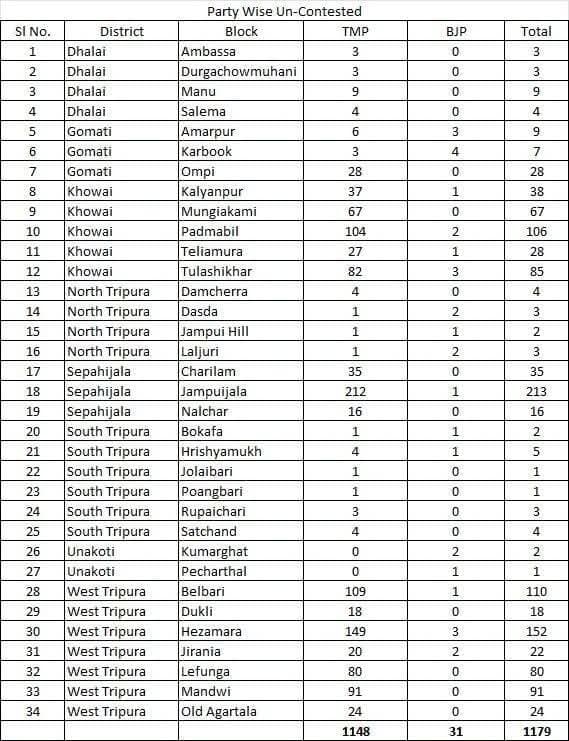 Party Wise Un-Contested

| Sl No. | District | Block | TMP | BJP | Total |
|---|---|---|---|---|---|
| 1 | Dhalai | Ambassa | 3 | 0 | 3 |
| 2 | Dhalai | Durgachowmuhani | 3 | 0 | 3 |
| 3 | Dhalai | Manu | 9 | 0 | 9 |
| 4 | Dhalai | Salema | 4 | 0 | 4 |
| 5 | Gomati | Amarpur | 6 | 3 | 9 |
| 6 | Gomati | Karbook | 3 | 4 | 7 |
| 7 | Gomati | Ompi | 28 | 0 | 28 |
| 8 | Khowai | Kalyanpur | 37 | 1 | 38 |
| 9 | Khowai | Mungiakami | 67 | 0 | 67 |
| 10 | Khowai | Padmabil | 104 | 2 | 106 |
| 11 | Khowai | Teliamura | 27 | 1 | 28 |
| 12 | Khowai | Tulashikhar | 82 | 3 | 85 |
| 13 | North Tripura | Damcherra | 4 | 0 | 4 |
| 14 | North Tripura | Dasda | 1 | 2 | 3 |
| 15 | North Tripura | Jampui Hill | 1 | 1 | 2 |
| 16 | North Tripura | Laljuri | 1 | 2 | 3 |
| 17 | Sepahijala | Charilam | 35 | 0 | 35 |
| 18 | Sepahijala | Jampuijala | 212 | 1 | 213 |
| 19 | Sepahijala | Nalchar | 16 | 0 | 16 |
| 20 | South Tripura | Bokafa | 1 | 1 | 2 |
| 21 | South Tripura | Hrishyamukh | 4 | 1 | 5 |
| 22 | South Tripura | Jolaibari | 1 | 0 | 1 |
| 23 | South Tripura | Poangbari | 1 | 0 | 1 |
| 24 | South Tripura | Rupaichari | 3 | 0 | 3 |
| 25 | South Tripura | Satchand | 4 | 0 | 4 |
| 26 | Unakoti | Kumarghat | 0 | 2 | 2 |
| 27 | Unakoti | Pecharthal | 0 | 1 | 1 |
| 28 | West Tripura | Belbari | 109 | 1 | 110 |
| 29 | West Tripura | Dukli | 18 | 0 | 18 |
| 30 | West Tripura | Hezamara | 149 | 3 | 152 |
| 31 | West Tripura | Jirania | 20 | 2 | 22 |
| 32 | West Tripura | Lefunga | 80 | 0 | 80 |
| 33 | West Tripura | Mandwi | 91 | 0 | 91 |
| 34 | West Tripura | Old Agartala | 24 | 0 | 24 |
| | | | 1148 | 31 | 1179 |